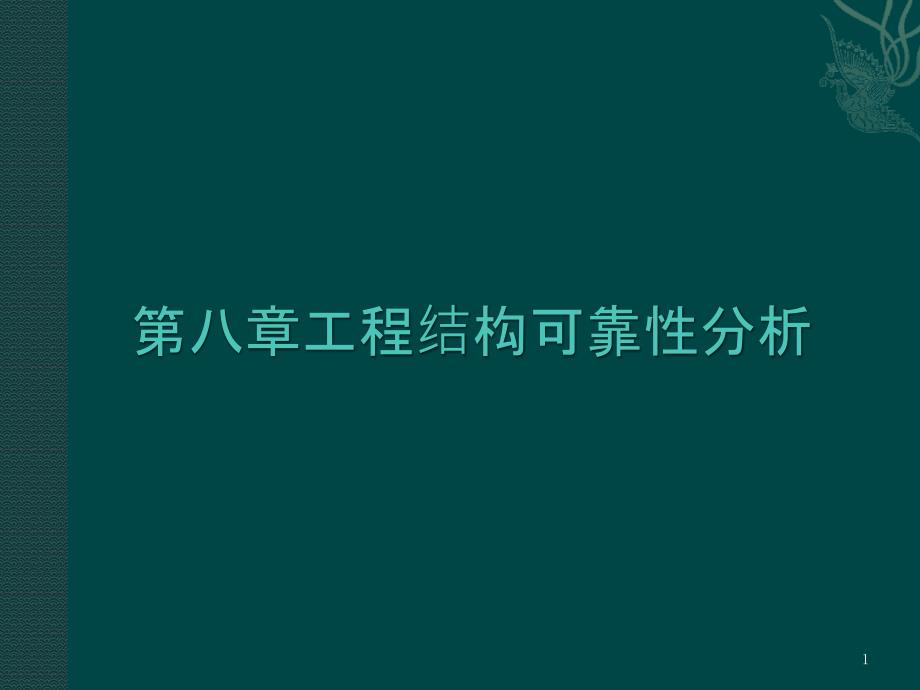 第八章工程结构可靠性分析

1